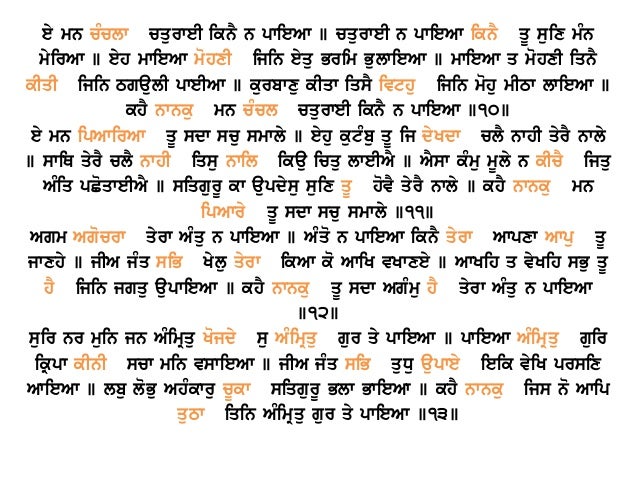 ਏ ਮਨ ਚੰਚਲਾ ਚਤੁਰਾਈ ਕਿਨੈ ਨ ਪਾਇਆ ॥ ਚਤੁਰਾਈ ਨ ਪਾਇਆ ਕਿਨੈ ਤੂ ਸੁਣਿ ਮੰਨ ਮੇਰਿਆ ॥ ਏਹ ਮਾਇਆ ਮੋਹਣੀ ਜਿਨਿ ਏਤੁ ਭਰਮਿ ਭੁਲਾਇਆ ॥ ਮਾਇਆ ਤ ਮੋਹਣੀ ਤਿਨੈ ਕੀਤੀ ਜਿਨਿ ਠਗਉਲੀ ਪਾਈਆ ॥ ਕੁਰਬਾਣੁ ਕੀਤਾ ਤਿਸੈ ਵਿਟਹੁ ਜਿਨਿ ਮੋਹੁ ਮੀਠਾ ਲਾਇਆ ॥ ਕਹੈ ਨਾਨਕੁ ਮਨ ਚੰਚਲ ਚਤੁਰਾਈ ਕਿਨੈ ਨ ਪਾਇਆ ॥੧੦॥
ਏ ਮਨ ਪਿਆਰਿਆ ਤੂ ਸਦਾ ਸਚੁ ਸਮਾਲੇ ॥ ਏਹੁ ਕੁਟੰਬੁ ਤੂ ਜਿ ਦੇਖਦਾ ਚਲੈ ਨਾਹੀ ਤੇਰੈ ਨਾਲੇ ॥ ਸਾਥਿ ਤੇਰੈ ਚਲੈ ਨਾਹੀ ਤਿਸੁ ਨਾਲਿ ਕਿਉ ਚਿਤੁ ਲਾਈਐ ॥ ਐਸਾ ਕੰਮੁ ਮੂਲੇ ਨ ਕੀਚੈ ਜਿਤੁ ਅੰਤਿ ਪਛੋਤਾਈਐ ॥ ਸਤਿਗੁਰੂ ਕਾ ਉਪਦੇਸੁ ਸੁਣਿ ਤੂ ਹੋਵੈ ਤੇਰੈ ਨਾਲੇ ॥ ਕਹੈ ਨਾਨਕੁ ਮਨ ਪਿਆਰੇ ਤੂ ਸਦਾ ਸਚੁ ਸਮਾਲੇ ॥੧੧॥
ਅਗਮ ਅਗੋਚਰਾ ਤੇਰਾ ਅੰਤੁ ਨ ਪਾਇਆ ॥ ਅੰਤੋ ਨ ਪਾਇਆ ਕਿਨੈ ਤੇਰਾ ਆਪਣਾ ਆਪੁ ਤੂ ਜਾਣਹੇ ॥ ਜੀਅ ਜੰਤ ਸਭਿ ਖੇਲੁ ਤੇਰਾ ਕਿਆ ਕੋ ਆਖਿ ਵਖਾਣਏ ॥ ਆਖਹਿ ਤ ਵੇਖਹਿ ਸਭੁ ਤੂ ਹੈ ਜਿਨਿ ਜਗਤੁ ਉਪਾਇਆ ॥ ਕਹੈ ਨਾਨਕੁ ਤੂ ਸਦਾ ਅਗੰਮੁ ਹੈ ਤੇਰਾ ਅੰਤੁ ਨ ਪਾਇਆ ॥੧੨॥
ਸੁਰਿ ਨਰ ਮੁਨਿ ਜਨ ਅੰਮ੍ਰਿਤੁ ਖੋਜਦੇ ਸੁ ਅੰਮ੍ਰਿਤੁ ਗੁਰ ਤੇ ਪਾਇਆ ॥ ਪਾਇਆ ਅੰਮ੍ਰਿਤੁ ਗੁਰਿ ਕ੍ਰਿਪਾ ਕੀਨੀ ਸਚਾ ਮਨਿ ਵਸਾਇਆ ॥ ਜੀਅ ਜੰਤ ਸਭਿ ਤੁਧੁ ਉਪਾਏ ਇਕਿ ਵੇਖਿ ਪਰਸਣਿ ਆਇਆ ॥ ਲਬੁ ਲੋਭੁ ਅਹੰਕਾਰੁ ਚੂਕਾ ਸਤਿਗੁਰੂ ਭਲਾ ਭਾਇਆ ॥ ਕਹੈ ਨਾਨਕੁ ਜਿਸ ਨੋ ਆਪਿ ਤੁਠਾ ਤਿਨਿ ਅੰਮ੍ਰਿਤੁ ਗੁਰ ਤੇ ਪਾਇਆ ॥੧੩॥